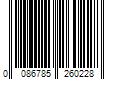 0 086785 260228